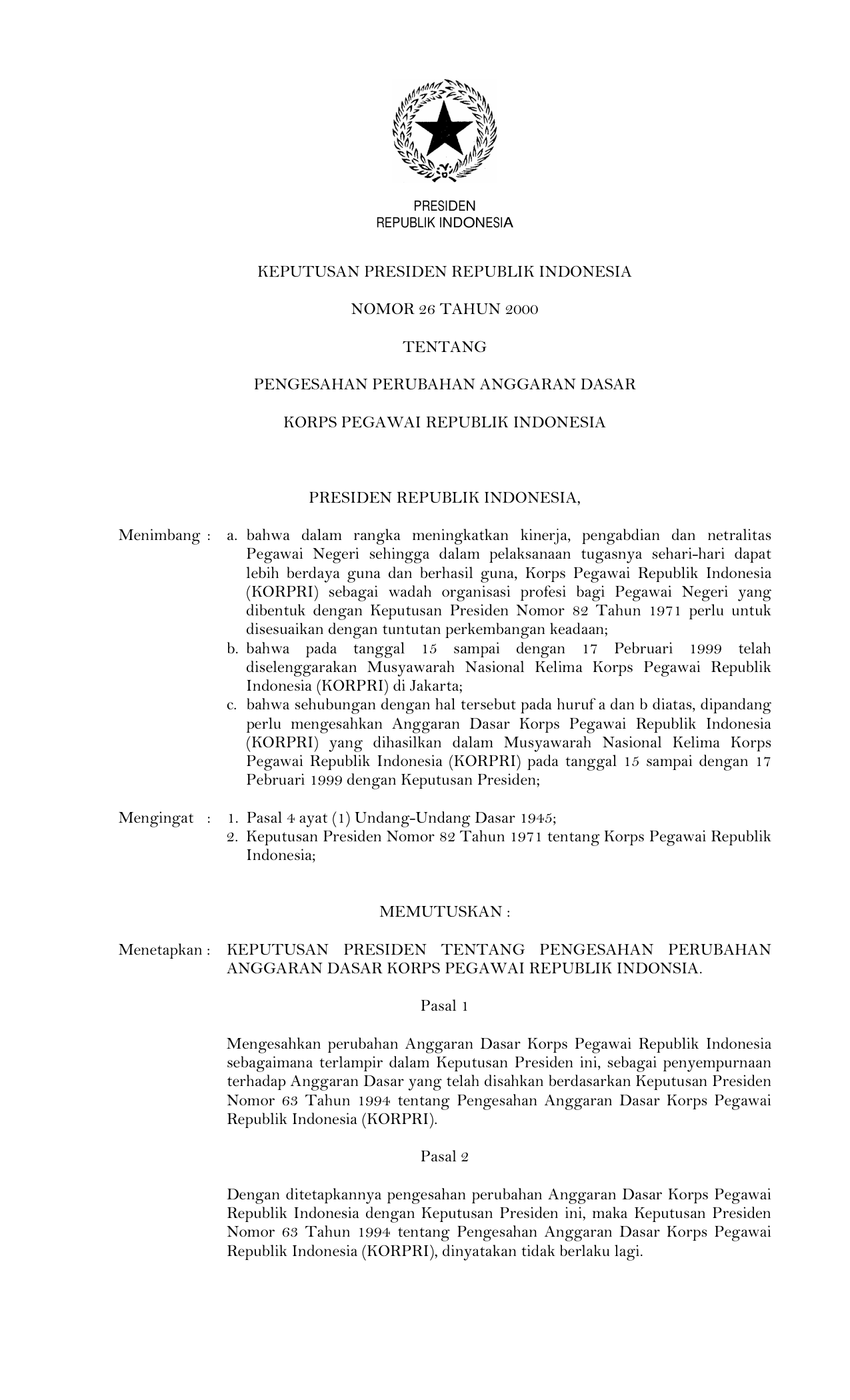 PRESIDEN
REPUBLIK INDONESIA

KEPUTUSAN PRESIDEN REPUBLIK INDONESIA

NOMOR 26 TAHUN 2000

TENTANG

PENGESAHAN PERUBAHAN ANGGARAN DASAR

KORPS PEGAWAI REPUBLIK INDONESIA

PRESIDEN REPUBLIK INDONESIA,

Menimbang : a. bahwa dalam rangka meningkatkan kinerja, pengabdian dan netralitas Pegawai Negeri sehingga dalam pelaksanaan tugasnya sehari-hari dapat lebih berdaya guna dan berhasil guna, Korps Pegawai Republik Indonesia (KORPRI) sebagai wadah organisasi profesi bagi Pegawai Negeri yang dibentuk dengan Keputusan Presiden Nomor 82 Tahun 1971 perlu untuk disesuaikan dengan tuntutan perkembangan keadaan;
b. bahwa pada tanggal 15 sampai dengan 17 Pebruari 1999 telah diselenggarakan Musyawarah Nasional Kelima Korps Pegawai Republik Indonesia (KORPRI) di Jakarta;
c. bahwa sehubungan dengan hal tersebut pada huruf a dan b diatas, dipandang perlu mengesahkan Anggaran Dasar Korps Pegawai Republik Indonesia (KORPRI) yang dihasilkan dalam Musyawarah Nasional Kelima Korps Pegawai Republik Indonesia (KORPRI) pada tanggal 15 sampai dengan 17 Pebruari 1999 dengan Keputusan Presiden;

Mengingat : 1. Pasal 4 ayat (1) Undang-Undang Dasar 1945;
2. Keputusan Presiden Nomor 82 Tahun 1971 tentang Korps Pegawai Republik Indonesia;

MEMUTUSKAN :

Menetapkan : KEPUTUSAN PRESIDEN TENTANG PENGESAHAN PERUBAHAN ANGGARAN DASAR KORPS PEGAWAI REPUBLIK INDONSIA.

Pasal 1

Mengesahkan perubahan Anggaran Dasar Korps Pegawai Republik Indonesia sebagaimana terlampir dalam Keputusan Presiden ini, sebagai penyempurnaan terhadap Anggaran Dasar yang telah disahkan berdasarkan Keputusan Presiden Nomor 63 Tahun 1994 tentang Pengesahan Anggaran Dasar Korps Pegawai Republik Indonesia (KORPRI).

Pasal 2

Dengan ditetapkannya pengesahan perubahan Anggaran Dasar Korps Pegawai Republik Indonesia dengan Keputusan Presiden ini, maka Keputusan Presiden Nomor 63 Tahun 1994 tentang Pengesahan Anggaran Dasar Korps Pegawai Republik Indonesia (KORPRI), dinyatakan tidak berlaku lagi.